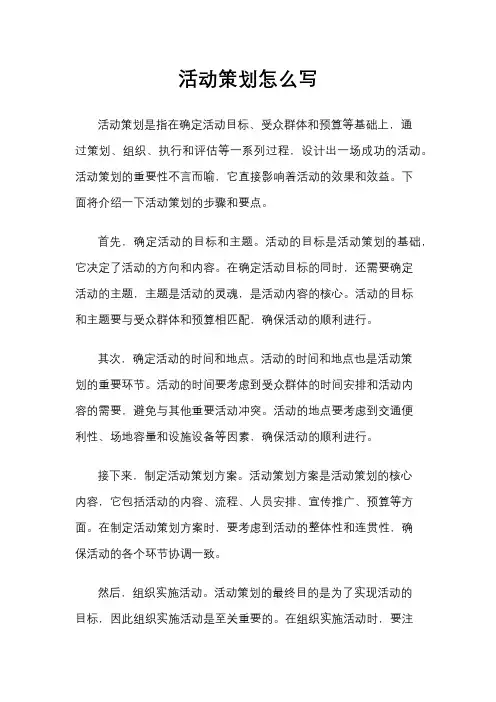 活动策划怎么写

活动策划是指在确定活动目标、受众群体和预算等基础上，通过策划、组织、执行和评估等一系列过程，设计出一场成功的活动。活动策划的重要性不言而喻，它直接影响着活动的效果和效益。下面将介绍一下活动策划的步骤和要点。

首先，确定活动的目标和主题。活动的目标是活动策划的基础，它决定了活动的方向和内容。在确定活动目标的同时，还需要确定活动的主题，主题是活动的灵魂，是活动内容的核心。活动的目标和主题要与受众群体和预算相匹配，确保活动的顺利进行。

其次，确定活动的时间和地点。活动的时间和地点也是活动策划的重要环节。活动的时间要考虑到受众群体的时间安排和活动内容的需要，避免与其他重要活动冲突。活动的地点要考虑到交通便利性、场地容量和设施设备等因素，确保活动的顺利进行。

接下来，制定活动策划方案。活动策划方案是活动策划的核心内容，它包括活动的内容、流程、人员安排、宣传推广、预算等方面。在制定活动策划方案时，要考虑到活动的整体性和连贯性，确保活动的各个环节协调一致。

然后，组织实施活动。活动策划的最终目的是为了实现活动的目标，因此组织实施活动是至关重要的。在组织实施活动时，要注